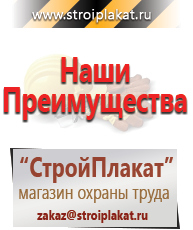 www.stroiplakat.ru

Наши Преимущества

“СтройПлакат”
магазин охраны труда
zakaz@stroiplakat.ru